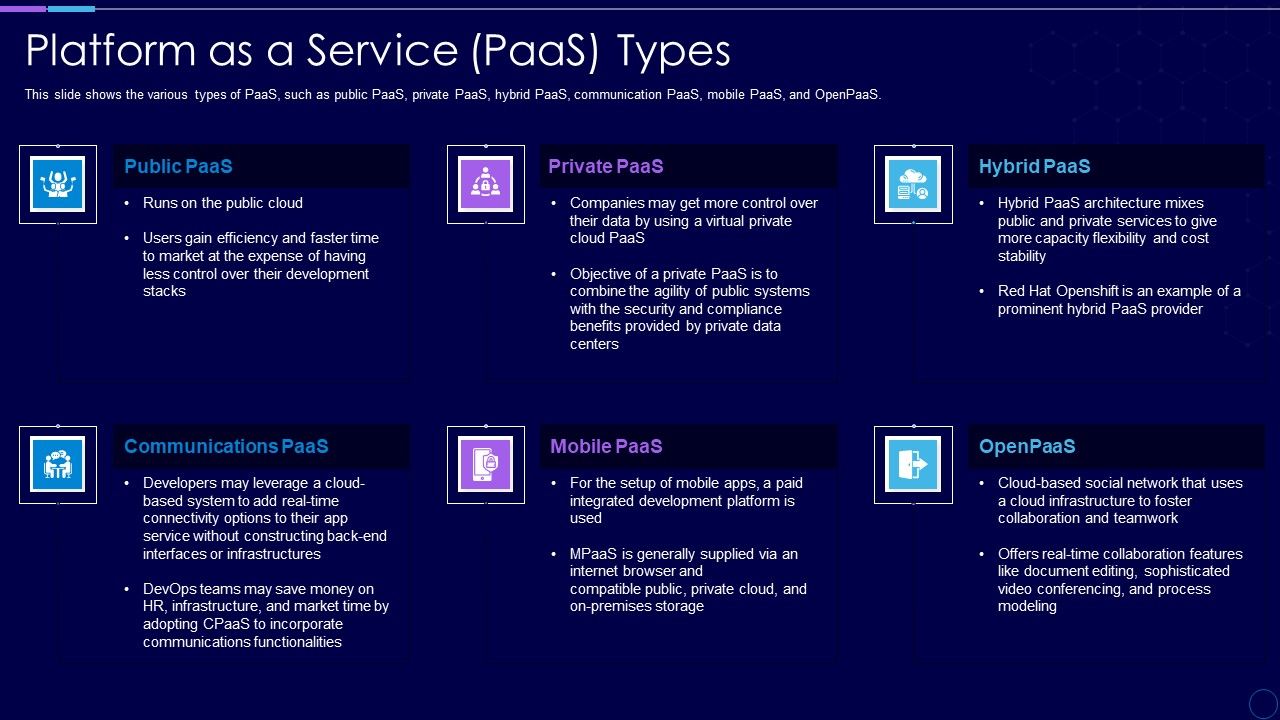 Platform as a Service (PaaS) Types

This slide shows the various types of PaaS, such as public PaaS, private PaaS, hybrid PaaS, communication PaaS, mobile PaaS, and OpenPaaS.

Public PaaS

• Runs on the public cloud

• Users gain efficiency and faster time to market at the expense of having less control over their development stacks

Private PaaS

• Companies may get more control over their data by using a virtual private cloud PaaS

• Objective of a private PaaS is to combine the agility of public systems with the security and compliance benefits provided by private data centers

Hybrid PaaS

• Hybrid PaaS architecture mixes public and private services to give more capacity flexibility and cost stability

• Red Hat Openshift is an example of a prominent hybrid PaaS provider

Communications PaaS

• Developers may leverage a cloud-based system to add real-time connectivity options to their app service without constructing back-end interfaces or infrastructures

• DevOps teams may save money on HR, infrastructure, and market time by adopting CPaaS to incorporate communications functionalities

Mobile PaaS

• For the setup of mobile apps, a paid integrated development platform is used

• MPaaS is generally supplied via an internet browser and compatible public, private cloud, and on-premises storage

OpenPaaS

• Cloud-based social network that uses a cloud infrastructure to foster collaboration and teamwork

• Offers real-time collaboration features like document editing, sophisticated video conferencing, and process modeling